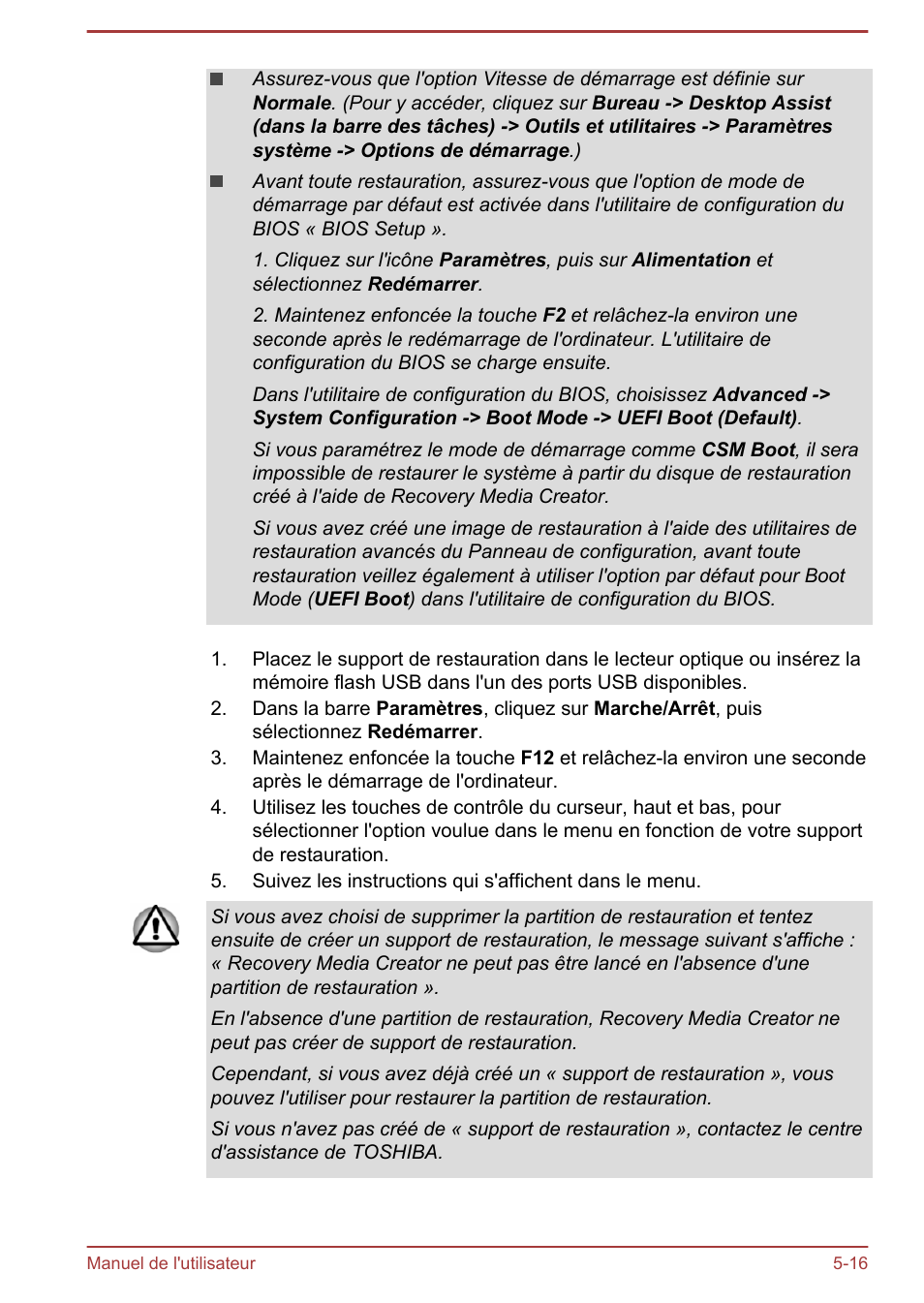 ■ Assurez-vous que l'option Vitesse de démarrage est définie sur Normale. (Pour y accéder, cliquez sur Bureau -> Desktop Assist (dans la barre des tâches) -> Outils et utilitaires -> Paramètres système -> Options de démarrage.)

■ Avant toute restauration, assurez-vous que l'option de mode de démarrage par défaut est activée dans l'utilitaire de configuration du BIOS « BIOS Setup ».

1. Cliquez sur l'icône Paramètres, puis sur Alimentation et sélectionnez Redémarrer.

2. Maintenez enfoncée la touche F2 et relâchez-la environ une seconde après le redémarrage de l'ordinateur. L'utilitaire de configuration du BIOS se charge ensuite.

Dans l'utilitaire de configuration du BIOS, choisissez Advanced -> System Configuration -> Boot Mode -> UEFI Boot (Default).

Si vous paramétrez le mode de démarrage comme CSM Boot, il sera impossible de restaurer le système à partir du disque de restauration créé à l'aide de Recovery Media Creator.

Si vous avez créé une image de restauration à l'aide des utilitaires de restauration avancés du Panneau de configuration, avant toute restauration veillez également à utiliser l'option par défaut pour Boot Mode (UEFI Boot) dans l'utilitaire de configuration du BIOS.

1. Placez le support de restauration dans le lecteur optique ou insérez la mémoire flash USB dans l'un des ports USB disponibles.
2. Dans la barre Paramètres, cliquez sur Marche/Arrêt, puis sélectionnez Redémarrer.
3. Maintenez enfoncée la touche F12 et relâchez-la environ une seconde après le démarrage de l'ordinateur.
4. Utilisez les touches de contrôle du curseur, haut et bas, pour sélectionner l'option voulue dans le menu en fonction de votre support de restauration.
5. Suivez les instructions qui s'affichent dans le menu.

Si vous avez choisi de supprimer la partition de restauration et tentez ensuite de créer un support de restauration, le message suivant s'affiche : « Recovery Media Creator ne peut pas être lancé en l'absence d'une partition de restauration ».

En l'absence d'une partition de restauration, Recovery Media Creator ne peut pas créer de support de restauration.

Cependant, si vous avez déjà créé un « support de restauration », vous pouvez l'utiliser pour restaurer la partition de restauration.

Si vous n'avez pas créé de « support de restauration », contactez le centre d'assistance de TOSHIBA.

Manuel de l'utilisateur 5-16